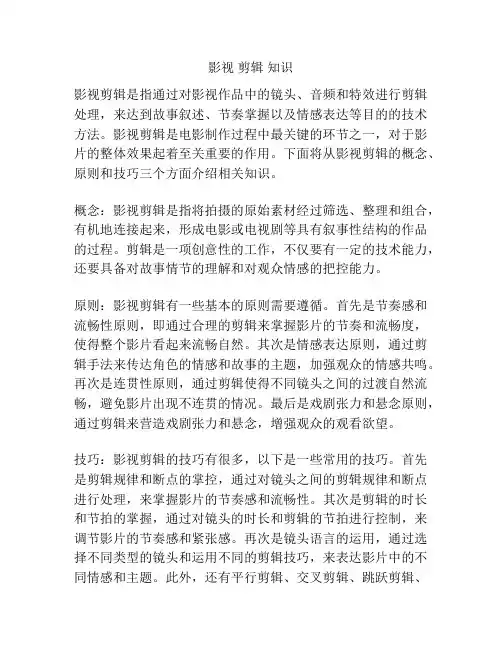 影视 剪辑 知识

影视剪辑是指通过对影视作品中的镜头、音频和特效进行剪辑处理，来达到故事叙述、节奏掌握以及情感表达等目的的技术方法。影视剪辑是电影制作过程中最关键的环节之一，对于影片的整体效果起着至关重要的作用。下面将从影视剪辑的概念、原则和技巧三个方面介绍相关知识。

概念：影视剪辑是指将拍摄的原始素材经过筛选、整理和组合，有机地连接起来，形成电影或电视剧等具有叙事性结构的作品的过程。剪辑是一项创意性的工作，不仅要有一定的技术能力，还要具备对故事情节的理解和对观众情感的把控能力。

原则：影视剪辑有一些基本的原则需要遵循。首先是节奏感和流畅性原则，即通过合理的剪辑来掌握影片的节奏和流畅度，使得整个影片看起来流畅自然。其次是情感表达原则，通过剪辑手法来传达角色的情感和故事的主题，加强观众的情感共鸣。再次是连贯性原则，通过剪辑使得不同镜头之间的过渡自然流畅，避免影片出现不连贯的情况。最后是戏剧张力和悬念原则，通过剪辑来营造戏剧张力和悬念，增强观众的观看欲望。

技巧：影视剪辑的技巧有很多，以下是一些常用的技巧。首先是剪辑规律和断点的掌控，通过对镜头之间的剪辑规律和断点进行处理，来掌握影片的节奏感和流畅性。其次是剪辑的时长和节拍的掌握，通过对镜头的时长和剪辑的节拍进行控制，来调节影片的节奏感和紧张感。再次是镜头语言的运用，通过选择不同类型的镜头和运用不同的剪辑技巧，来表达影片中的不同情感和主题。此外，还有平行剪辑、交叉剪辑、跳跃剪辑、